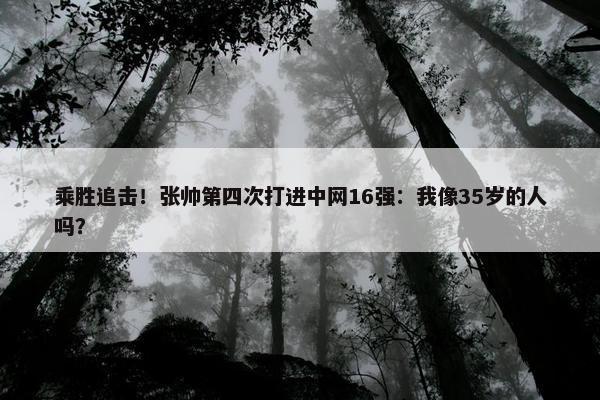 乘胜追击！张帅第四次打进中网16强：我像35岁的人吗？